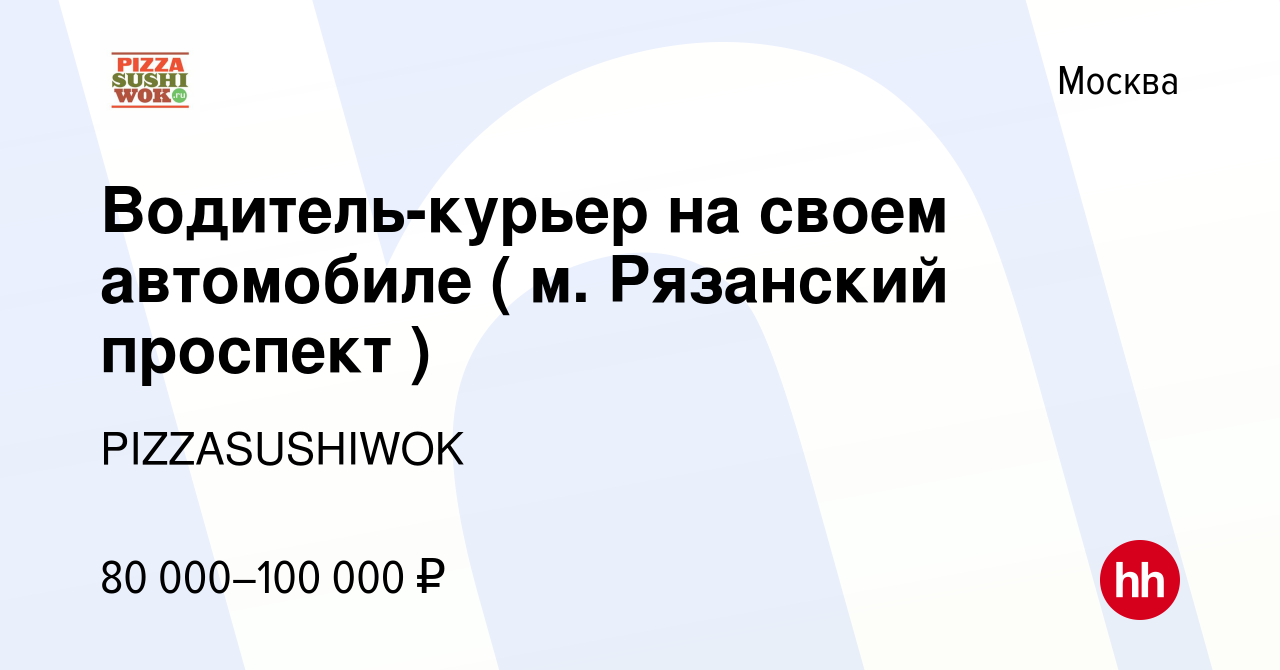 PIZZA SUSHI WOK.ru

Москва

Водитель-курьер на своем автомобиле ( м. Рязанский проспект )

PIZZASUSHIWOK

80 000–100 000 ₽

hh